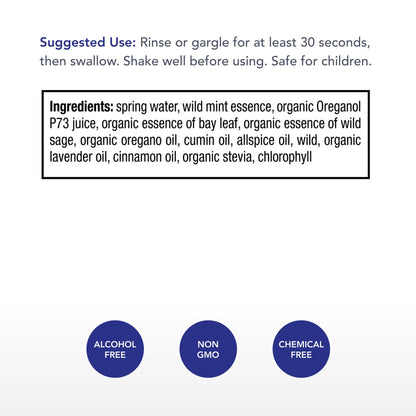 Suggested Use: Rinse or gargle for at least 30 seconds, then swallow. Shake well before using. Safe for children.

Ingredients: spring water, wild mint essence, organic Oreganol P73 juice, organic essence of bay leaf, organic essence of wild sage, organic oregano oil, cumin oil, allspice oil, wild, organic lavender oil, cinnamon oil, organic stevia, chlorophyll

ALCOHOL FREE

NON GMO

CHEMICAL FREE